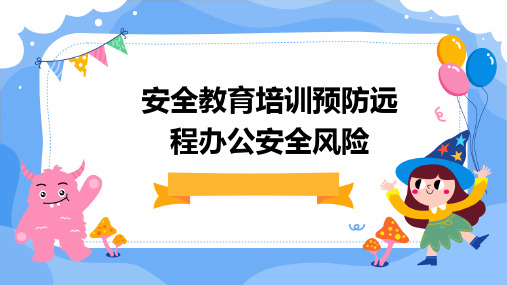 安全教育培训预防远程办公安全风险